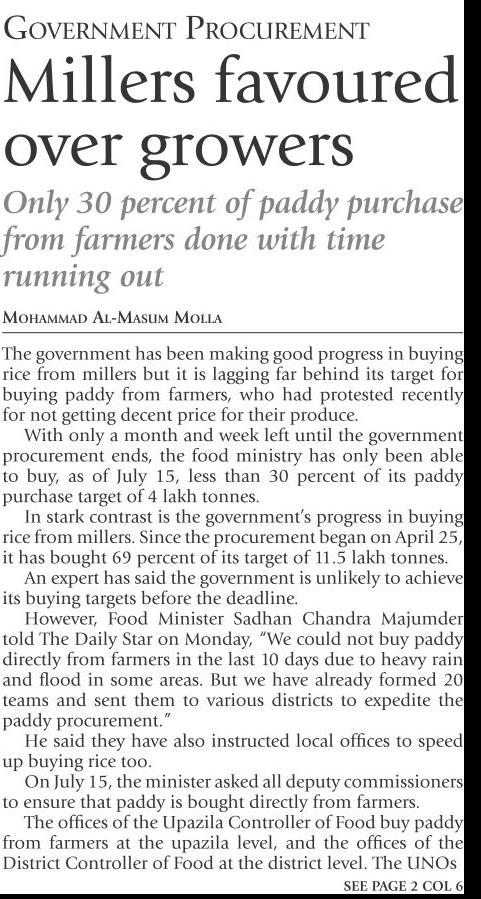 GOVERNMENT PROCUREMENT

Millers favoured over growers

Only 30 percent of paddy purchase from farmers done with time running out

MOHAMMAD AL-MASUM MOLLA

The government has been making good progress in buying rice from millers but it is lagging far behind its target for buying paddy from farmers, who had protested recently for not getting decent price for their produce.

With only a month and week left until the government procurement ends, the food ministry has only been able to buy, as of July 15, less than 30 percent of its paddy purchase target of 4 lakh tonnes.

In stark contrast is the government's progress in buying rice from millers. Since the procurement began on April 25, it has bought 69 percent of its target of 11.5 lakh tonnes.

An expert has said the government is unlikely to achieve its buying targets before the deadline.

However, Food Minister Sadhan Chandra Majumder told The Daily Star on Monday, "We could not buy paddy directly from farmers in the last 10 days due to heavy rain and flood in some areas. But we have already formed 20 teams and sent them to various districts to expedite the paddy procurement."

He said they have also instructed local offices to speed up buying rice too.

On July 15, the minister asked all deputy commissioners to ensure that paddy is bought directly from farmers.

The offices of the Upazila Controller of Food buy paddy from farmers at the upazila level, and the offices of the District Controller of Food at the district level. The UNOs

SEE PAGE 2 COL 6